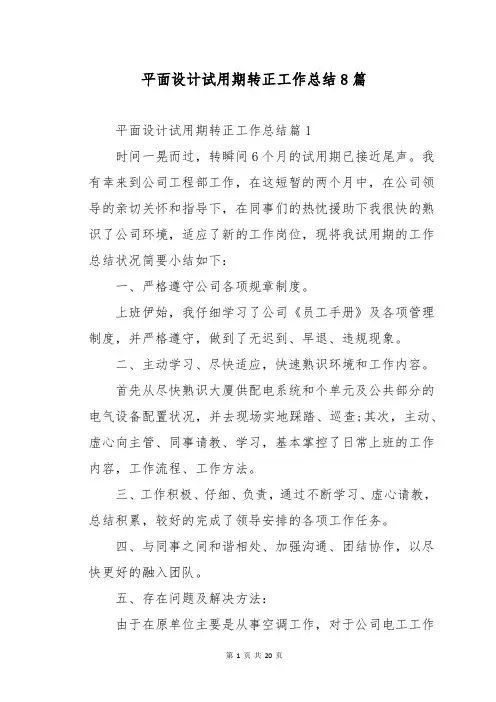 平面设计试用期转正工作总结8篇

平面设计试用期转正工作总结篇1

时间一晃而过，转瞬间6个月的试用期已接近尾声。我有幸来到公司工程部工作，在这短暂的两个月中，在公司领导的亲切关怀和指导下，在同事们的热忱援助下我很快的熟识了公司环境，适应了新的工作岗位，现将我试用期的工作总结状况简要小结如下：

一、严格遵守公司各项规章制度。

上班伊始，我仔细学习了公司《员工手册》及各项管理制度，并严格遵守，做到了无迟到、早退、违规现象。

二、主动学习、尽快适应，快速熟识环境和工作内容。

首先从尽快熟识大厦供配电系统和个单元及公共部分的电气设备配置状况，并去现场实地踩踏、巡查;其次，主动、虚心向主管、同事请教、学习，基本掌控了日常上班的工作内容，工作流程、工作方法。

三、工作积极、仔细、负责，通过不断学习、虚心请教，总结积累，较好的完成了领导安排的各项工作任务。

四、与同事之间和谐相处、加强沟通、团结协作，以尽快更好的融入团队。

五、存在问题及解决方法：

由于在原单位主要是从事空调工作，对于公司电工工作

第 1 页 共 20 页